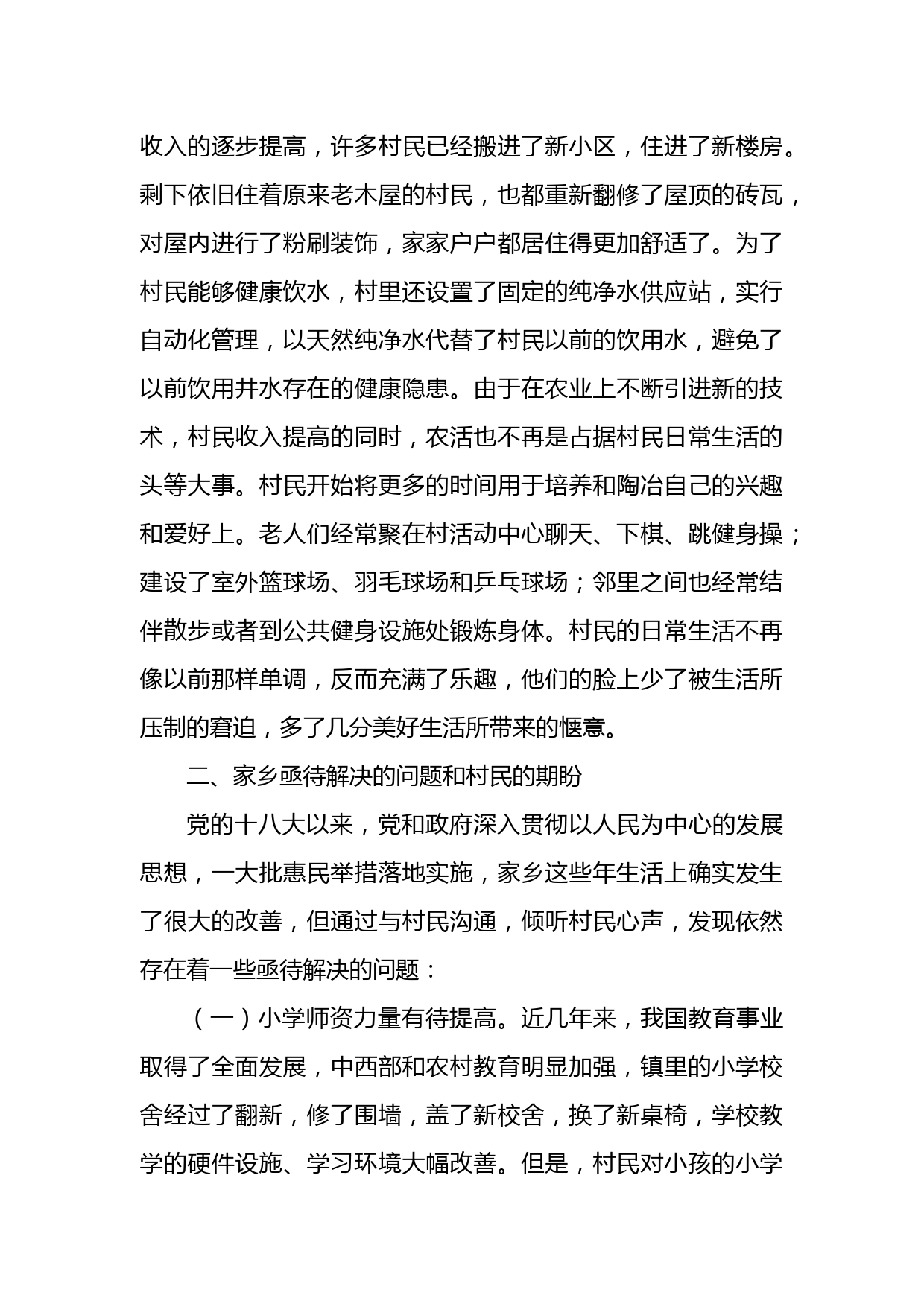 收入的逐步提高，许多村民已经搬进了新小区，住进了新楼房。剩下依旧住着原来老木屋的村民，也都重新翻修了屋顶的砖瓦，对屋内进行了粉刷装饰，家家户户都居住得更加舒适了。为了村民能够健康饮水，村里还设置了固定的纯净水供应站，实行自动化管理，以天然纯净水代替了村民以前的饮用水，避免了以前饮用井水存在的健康隐患。由于在农业上不断引进新的技术，村民收入提高的同时，农活也不再是占据村民日常生活的头等大事。村民开始将更多的时间用于培养和陶冶自己的兴趣和爱好上。老人们经常聚在村活动中心聊天、下棋、跳健身操；建设了室外篮球场、羽毛球场和乒乓球场；邻里之间也经常结伴散步或者到公共健身设施处锻炼身体。村民的日常生活不再像以前那样单调，反而充满了乐趣，他们的脸上少了被生活所压制的窘迫，多了几分美好生活所带来的惬意。

二、家乡亟待解决的问题和村民的期盼

党的十八大以来，党和政府深入贯彻以人民为中心的发展思想，一大批惠民举措落地实施，家乡这些年生活上确实发生了很大的改善，但通过与村民沟通，倾听村民心声，发现依然存在着一些亟待解决的问题：

（一）小学师资力量有待提高。近几年来，我国教育事业取得了全面发展，中西部和农村教育明显加强，镇里的小学校舍经过了翻新，修了围墙，盖了新校舍，换了新桌椅，学校教学的硬件设施、学习环境大幅改善。但是，村民对小孩的小学